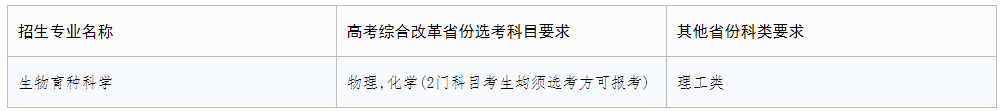 | 招生专业名称 | 高考综合改革省份选考科目要求 | 其他省份科类要求 |
|---|---|---|
| 生物育种科学 | 物理,化学(2门科目考生均须选考方可报考) | 理工类 |